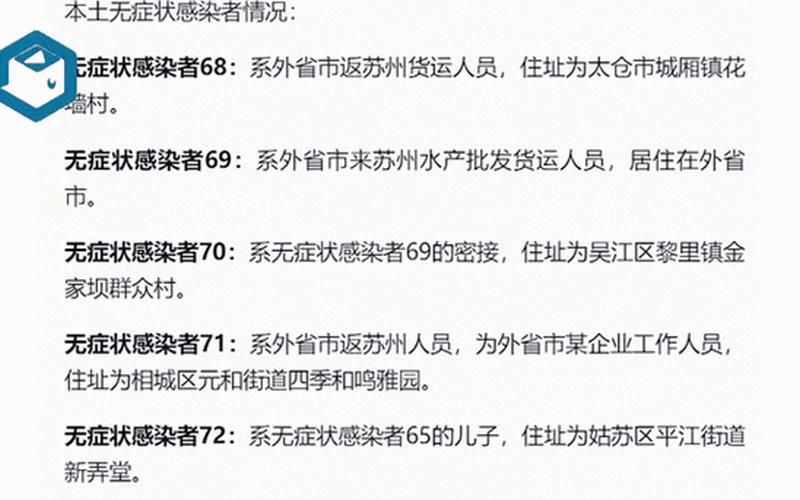 本土无症状感染者情况：

无症状感染者68：系外省市返苏州货运人员，住址为太仓市城厢镇花墙村。

无症状感染者69：系外省市来苏州水产批发货运人员，居住在外省市。

无症状感染者70：系无症状感染者69的密接，住址为吴江区黎里镇金家坝群众村。

无症状感染者71：系外省市返苏州人员，为外省市某企业工作人员，住址为相城区元和街道四季和鸣雅园。

无症状感染者72：系无症状感染者65的儿子，住址为姑苏区平江街道新弄堂。